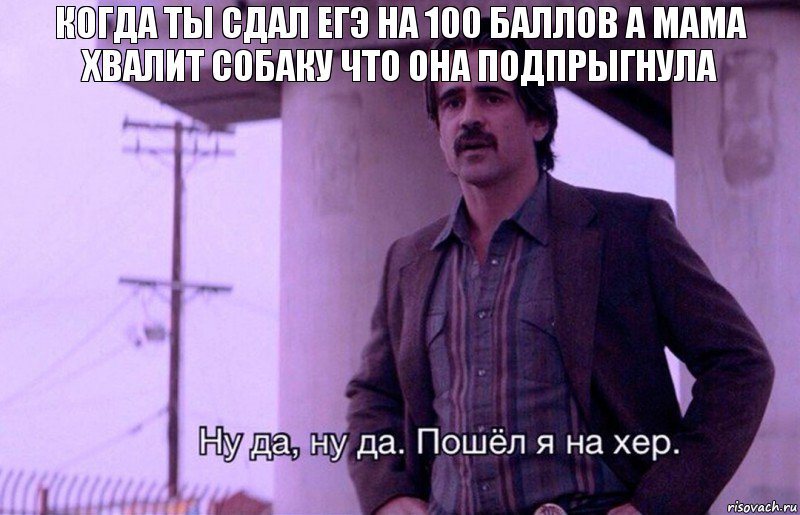 КОГДА ТЫ СДАЛ ЕГЭ НА 100 БАЛЛОВ А МАМА ХВАЛИТ СОБАКУ ЧТО ОНА ПОДПРЫГНУЛА

Ну да, ну да. Пошёл я на хер.

risovach.ru